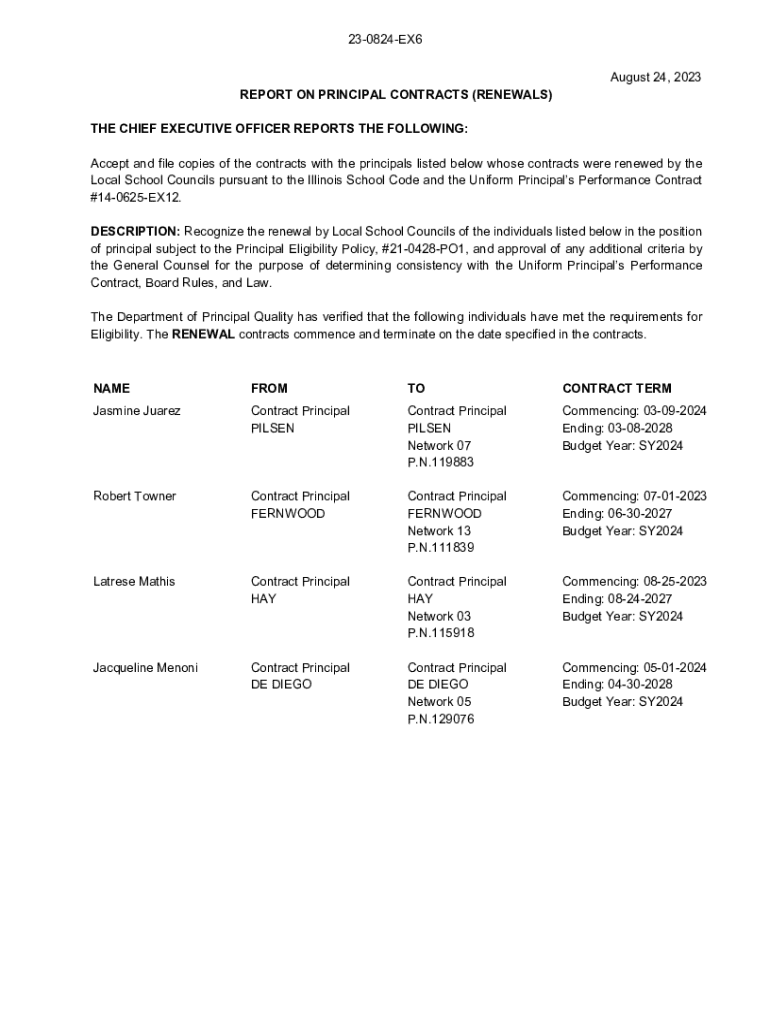 23-0824-EX6

August 24, 2023

REPORT ON PRINCIPAL CONTRACTS (RENEWALS)

THE CHIEF EXECUTIVE OFFICER REPORTS THE FOLLOWING:

Accept and file copies of the contracts with the principals listed below whose contracts were renewed by the Local School Councils pursuant to the Illinois School Code and the Uniform Principal's Performance Contract #14-0625-EX12.

DESCRIPTION: Recognize the renewal by Local School Councils of the individuals listed below in the position of principal subject to the Principal Eligibility Policy, #21-0428-PO1, and approval of any additional criteria by the General Counsel for the purpose of determining consistency with the Uniform Principal's Performance Contract, Board Rules, and Law.

The Department of Principal Quality has verified that the following individuals have met the requirements for Eligibility. The RENEWAL contracts commence and terminate on the date specified in the contracts.

| NAME | FROM | TO | CONTRACT TERM |
|---|---|---|---|
| Jasmine Juarez | Contract Principal PILSEN | Contract Principal PILSEN Network 07 P.N.119883 | Commencing: 03-09-2024 Ending: 03-08-2028 Budget Year: SY2024 |
| Robert Towner | Contract Principal FERNWOOD | Contract Principal FERNWOOD Network 13 P.N.111839 | Commencing: 07-01-2023 Ending: 06-30-2027 Budget Year: SY2024 |
| Latrese Mathis | Contract Principal HAY | Contract Principal HAY Network 03 P.N.115918 | Commencing: 08-25-2023 Ending: 08-24-2027 Budget Year: SY2024 |
| Jacqueline Menoni | Contract Principal DE DIEGO | Contract Principal DE DIEGO Network 05 P.N.129076 | Commencing: 05-01-2024 Ending: 04-30-2028 Budget Year: SY2024 |